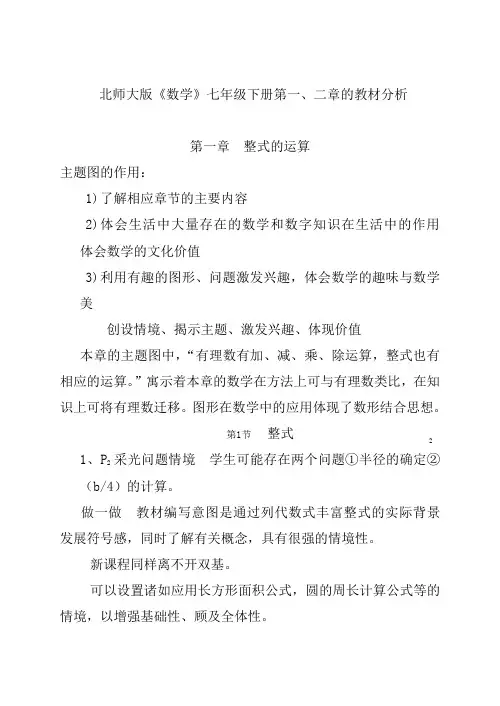 北师大版《数学》七年级下册第一、二章的教材分析

第一章　整式的运算

主题图的作用：

1)了解相应章节的主要内容

2)体会生活中大量存在的数学和数字知识在生活中的作用体会数学的文化价值

3)利用有趣的图形、问题激发兴趣，体会数学的趣味与数学美

创设情境、揭示主题、激发兴趣、体现价值

本章的主题图中，“有理数有加、减、乘、除运算，整式也有相应的运算。”寓示着本章的数学在方法上可与有理数类比，在知识上可将有理数迁移。图形在数学中的应用体现了数形结合思想。

第1节　整式

1、$P_2$采光问题情境　学生可能存在两个问题①半径的确定②（b/4）$^2$的计算。

做一做　教材编写意图是通过列代数式丰富整式的实际背景发展符号感，同时了解有关概念，具有很强的情境性。

新课程同样离不开双基。

可以设置诸如应用长方形面积公式，圆的周长计算公式等的情境，以增强基础性、顾及全体性。